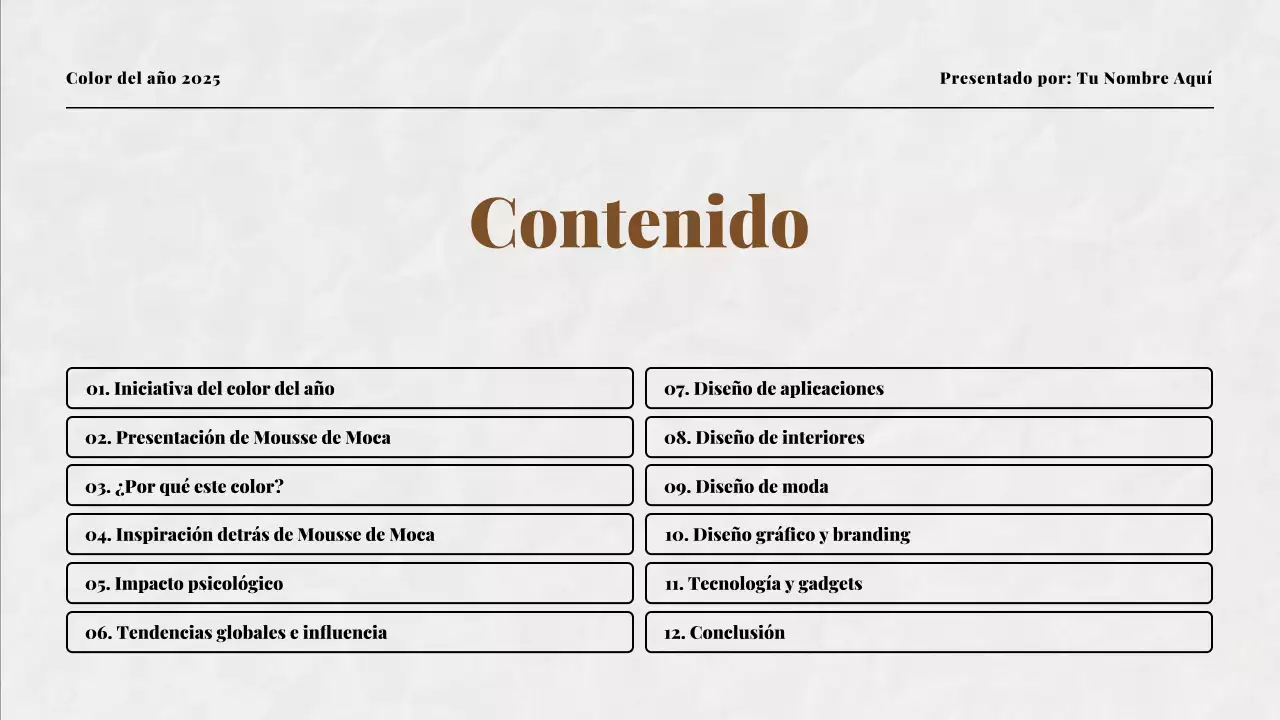 Color del año 2025

Presentado por: Tu Nombre Aquí

Contenido

01. Iniciativa del color del año

02. Presentación de Mousse de Moca

03. ¿Por qué este color?

04. Inspiración detrás de Mousse de Moca

05. Impacto psicológico

06. Tendencias globales e influencia

07. Diseño de aplicaciones

08. Diseño de interiores

09. Diseño de moda

10. Diseño gráfico y branding

11. Tecnología y gadgets

12. Conclusión